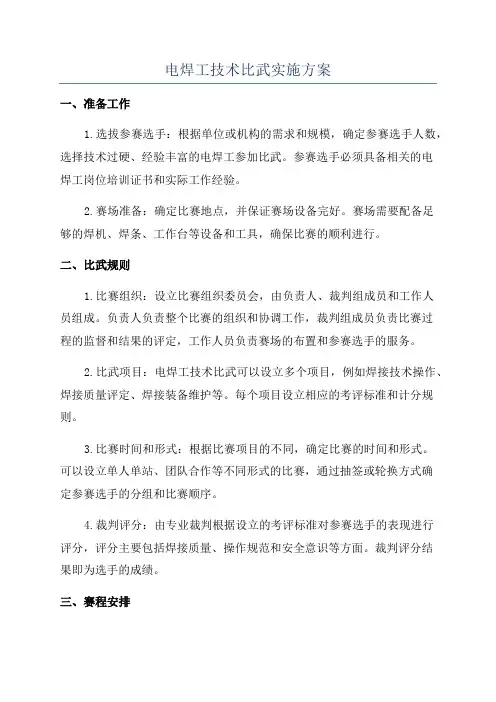 电焊工技术比武实施方案

一、准备工作

1.选拔参赛选手：根据单位或机构的需求和规模，确定参赛选手人数，选择技术过硬、经验丰富的电焊工参加比武。参赛选手必须具备相关的电焊工岗位培训证书和实际工作经验。

2.赛场准备：确定比赛地点，并保证赛场设备完好。赛场需要配备足够的焊机、焊条、工作台等设备和工具，确保比赛的顺利进行。

二、比武规则

1.比赛组织：设立比赛组织委员会，由负责人、裁判组成员和工作人员组成。负责人负责整个比赛的组织和协调工作，裁判组成员负责比赛过程的监督和结果的评定，工作人员负责赛场的布置和参赛选手的服务。

2.比武项目：电焊工技术比武可以设立多个项目，例如焊接技术操作、焊接质量评定、焊接装备维护等。每个项目设立相应的考评标准和计分规则。

3.比赛时间和形式：根据比赛项目的不同，确定比赛的时间和形式。可以设立单人单站、团队合作等不同形式的比赛，通过抽签或轮换方式确定参赛选手的分组和比赛顺序。

4.裁判评分：由专业裁判根据设立的考评标准对参赛选手的表现进行评分，评分主要包括焊接质量、操作规范和安全意识等方面。裁判评分结果即为选手的成绩。

三、赛程安排